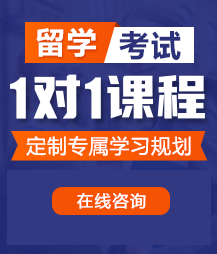 留学 考试

1对1课程

定制专属学习规划

在线咨询